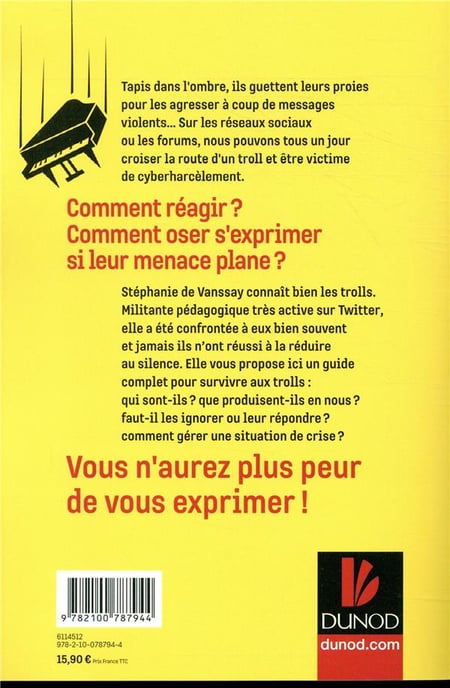 Tapis dans l'ombre, ils guettent leurs proies pour les agresser à coup de messages violents... Sur les réseaux sociaux ou les forums, nous pouvons tous un jour croiser la route d'un troll et être victime de cyberharcèlement.

Comment réagir ? Comment oser s'exprimer si leur menace plane ?

Stéphanie de Vanssay connaît bien les trolls. Militante pédagogique très active sur Twitter, elle a été confrontée à eux bien souvent et jamais ils n'ont réussi à la réduire au silence. Elle vous propose ici un guide complet pour survivre aux trolls : qui sont-ils ? que produisent-ils en nous ? faut-il les ignorer ou leur répondre ? comment gérer une situation de crise ?

Vous n'aurez plus peur de vous exprimer !

9 782100 787944

6114512
978-2-10-078794-4
15,90 € Prix France TTC

DUNOD
dunod.com